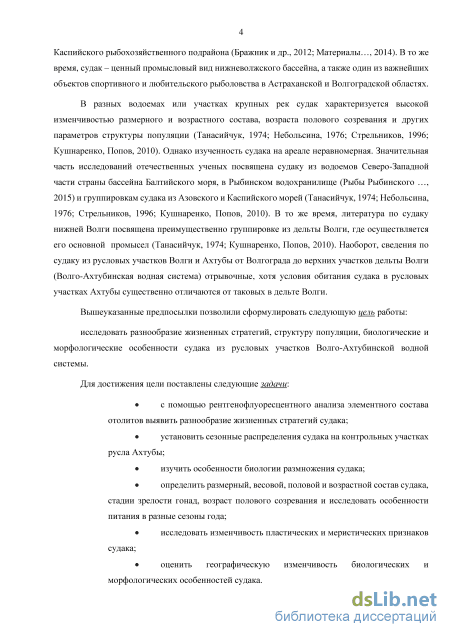 4

Каспийского рыбохозяйственного подрайона (Бражник и др., 2012; Материалы…, 2014). В то же время, судак – ценный промысловый вид нижневолжского бассейна, а также один из важнейших объектов спортивного и любительского рыболовства в Астраханской и Волгоградской областях.

В разных водоемах или участках крупных рек судак характеризуется высокой изменчивостью размерного и возрастного состава, возраста полового созревания и других параметров структуры популяции (Танасийчук, 1974; Небольсина, 1976; Стрельников, 1996; Кушнаренко, Попов, 2010). Однако изученность судака на ареале неравномерная. Значительная часть исследований отечественных ученых посвящена судаку из водоемов Северо-Западной части страны бассейна Балтийского моря, в Рыбинском водохранилище (Рыбы Рыбинского …, 2015) и группировкам судака из Азовского и Каспийского морей (Танасийчук, 1974; Небольсина, 1976; Стрельников, 1996; Кушнаренко, Попов, 2010). В то же время, литература по судаку нижней Волги посвящена преимущественно группировке из дельты Волги, где осуществляется его основной промысел (Танасийчук, 1974; Кушнаренко, Попов, 2010). Наоборот, сведения по судаку из русловых участков Волги и Ахтубы от Волгограда до верхних участков дельты Волги (Волго-Ахтубинская водная система) отрывочные, хотя условия обитания судака в русловых участках Ахтубы существенно отличаются от таковых в дельте Волги.

Вышеуказанные предпосылки позволили сформулировать следующую цель работы:

исследовать разнообразие жизненных стратегий, структуру популяции, биологические и морфологические особенности судака из русловых участков Волго-Ахтубинской водной системы.

Для достижения цели поставлены следующие задачи:

• с помощью рентгенофлуоресцентного анализа элементного состава отолитов выявить разнообразие жизненных стратегий судака;

• установить сезонные распределения судака на контрольных участках русла Ахтубы;

• изучить особенности биологии размножения судака;

• определить размерный, весовой, половой и возрастной состав судака, стадии зрелости гонад, возраст полового созревания и исследовать особенности питания в разные сезоны года;

• исследовать изменчивость пластических и меристических признаков судака;

• оценить географическую изменчивость биологических и морфологических особенностей судака.

dsLib.net
библиотека диссертаций